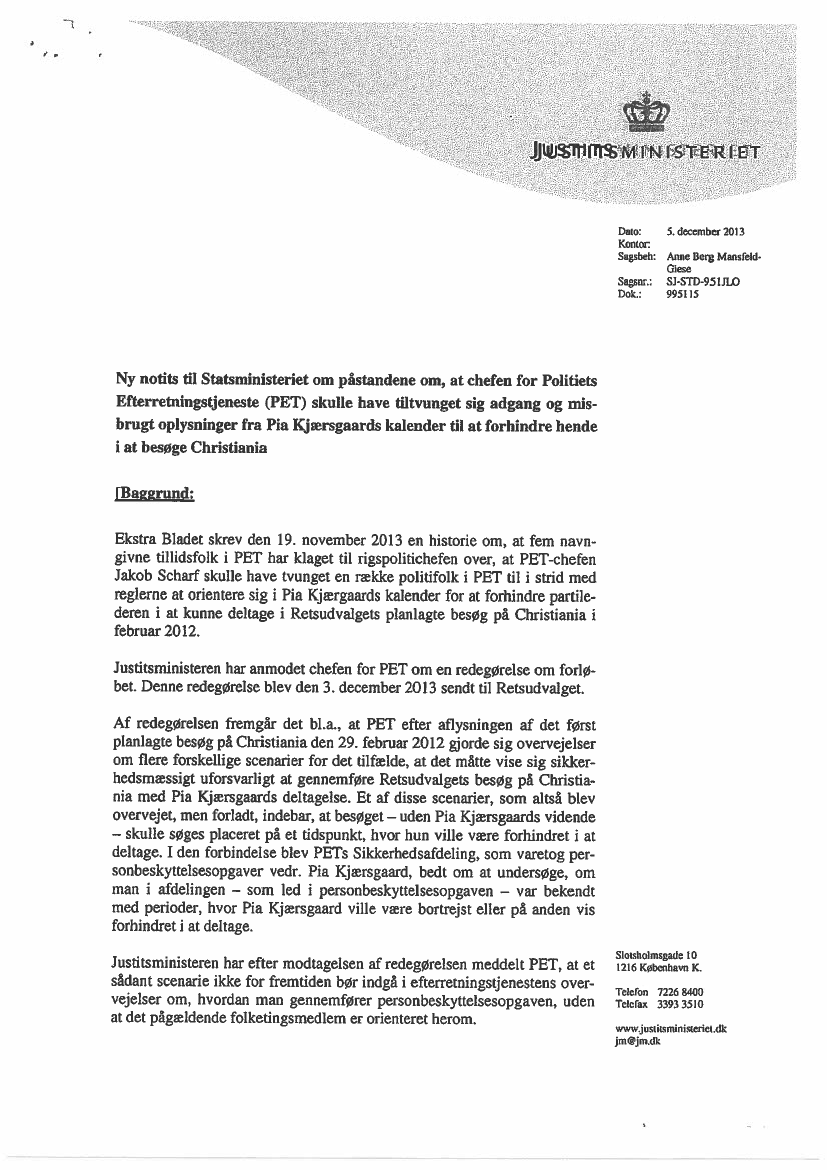 JUSTITSMINISTERIET

Dato: 5. december 2013
Kontor:
Sagsbeh: Anne Berg Mansfeld-Giese
Sagsnr.: SJ-STD-951JLO
Dok.: 995115

Ny notits til Statsministeriet om påstandene om, at chefen for Politiets Efterretningstjeneste (PET) skulle have tiltvunget sig adgang og misbrugt oplysninger fra Pia Kjærsgaards kalender til at forhindre hende i at besøge Christiania

[Baggrund:

Ekstra Bladet skrev den 19. november 2013 en historie om, at fem navngivne tillidsfolk i PET har klaget til rigspolitichefen over, at PET-chefen Jakob Scharf skulle have tvunget en række politifolk i PET til i strid med reglerne at orientere sig i Pia Kjærgaards kalender for at forhindre partilederen i at kunne deltage i Retsudvalgets planlagte besøg på Christiania i februar 2012.

Justitsministeren har anmodet chefen for PET om en redegørelse om forløbet. Denne redegørelse blev den 3. december 2013 sendt til Retsudvalget.

Af redegørelsen fremgår det bl.a., at PET efter aflysningen af det først planlagte besøg på Christiania den 29. februar 2012 gjorde sig overvejelser om flere forskellige scenarier for det tilfælde, at det måtte vise sig sikkerhedsmæssigt uforsvarligt at gennemføre Retsudvalgets besøg på Christiania med Pia Kjærsgaards deltagelse. Et af disse scenarier, som altså blev overvejet, men forladt, indebar, at besøget – uden Pia Kjærsgaards vidende – skulle søges placeret på et tidspunkt, hvor hun ville være forhindret i at deltage. I den forbindelse blev PETs Sikkerhedsafdeling, som varetog personbeskyttelsesopgaver vedr. Pia Kjærsgaard, bedt om at undersøge, om man i afdelingen – som led i personbeskyttelsesopgaven – var bekendt med perioder, hvor Pia Kjærsgaard ville være bortrejst eller på anden vis forhindret i at deltage.

Justitsministeren har efter modtagelsen af redegørelsen meddelt PET, at et sådant scenarie ikke for fremtiden bør indgå i efterretningstjenestens overvejelser om, hvordan man gennemfører personbeskyttelsesopgaven, uden at det pågældende folketingsmedlem er orienteret herom.

Slotsholmsgade 10
1216 København K.

Telefon 7226 8400
Telefax 3393 3510

www.justitsministeriet.dk
jm@jm.dk